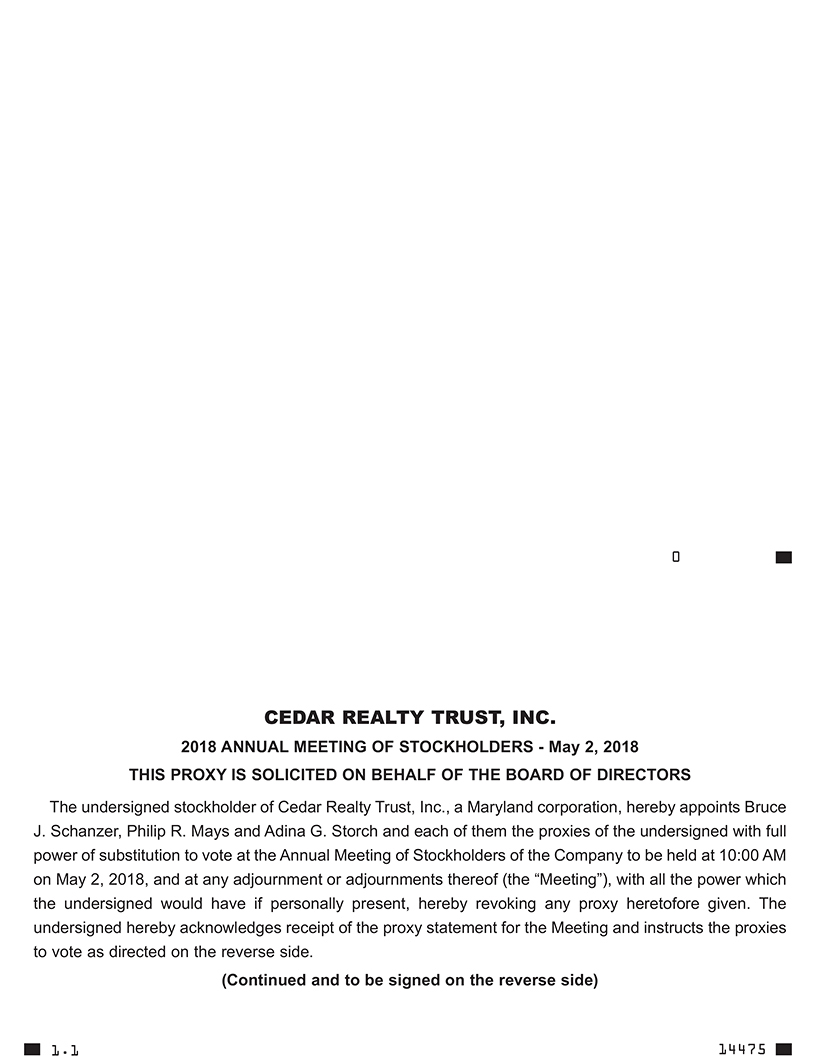 0

CEDAR REALTY TRUST, INC.

2018 ANNUAL MEETING OF STOCKHOLDERS - May 2, 2018

THIS PROXY IS SOLICITED ON BEHALF OF THE BOARD OF DIRECTORS

The undersigned stockholder of Cedar Realty Trust, Inc., a Maryland corporation, hereby appoints Bruce J. Schanzer, Philip R. Mays and Adina G. Storch and each of them the proxies of the undersigned with full power of substitution to vote at the Annual Meeting of Stockholders of the Company to be held at 10:00 AM on May 2, 2018, and at any adjournment or adjournments thereof (the “Meeting”), with all the power which the undersigned would have if personally present, hereby revoking any proxy heretofore given. The undersigned hereby acknowledges receipt of the proxy statement for the Meeting and instructs the proxies to vote as directed on the reverse side.

(Continued and to be signed on the reverse side)

1.1

14475